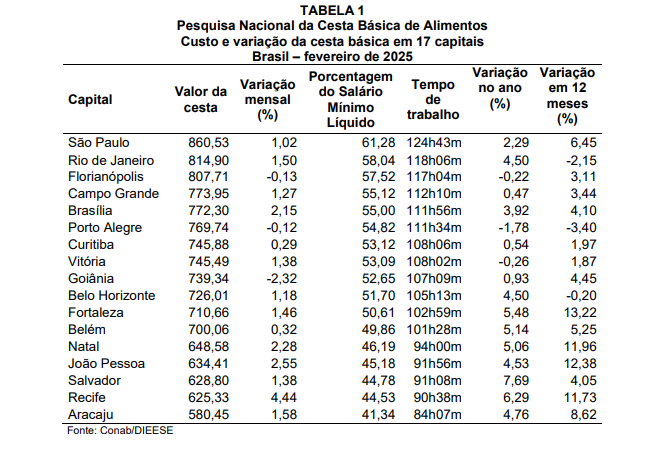 TABELA 1
Pesquisa Nacional da Cesta Básica de Alimentos
Custo e variação da cesta básica em 17 capitais
Brasil – fevereiro de 2025

| Capital | Valor da cesta | Variação mensal (%) | Porcentagem do Salário Mínimo Líquido | Tempo de trabalho | Variação no ano (%) | Variação em 12 meses (%) |
|---|---|---|---|---|---|---|
| São Paulo | 860,53 | 1,02 | 61,28 | 124h43m | 2,29 | 6,45 |
| Rio de Janeiro | 814,90 | 1,50 | 58,04 | 118h06m | 4,50 | -2,15 |
| Florianópolis | 807,71 | -0,13 | 57,52 | 117h04m | -0,22 | 3,11 |
| Campo Grande | 773,95 | 1,27 | 55,12 | 112h10m | 0,47 | 3,44 |
| Brasília | 772,30 | 2,15 | 55,00 | 111h56m | 3,92 | 4,10 |
| Porto Alegre | 769,74 | -0,12 | 54,82 | 111h34m | -1,78 | -3,40 |
| Curitiba | 745,88 | 0,29 | 53,12 | 108h06m | 0,54 | 1,97 |
| Vitória | 745,49 | 1,38 | 53,09 | 108h02m | -0,26 | 1,87 |
| Goiânia | 739,34 | -2,32 | 52,65 | 107h09m | 0,93 | 4,45 |
| Belo Horizonte | 726,01 | 1,18 | 51,70 | 105h13m | 4,50 | -0,20 |
| Fortaleza | 710,66 | 1,46 | 50,61 | 102h59m | 5,48 | 13,22 |
| Belém | 700,06 | 0,32 | 49,86 | 101h28m | 5,14 | 5,25 |
| Natal | 648,58 | 2,28 | 46,19 | 94h00m | 5,06 | 11,96 |
| João Pessoa | 634,41 | 2,55 | 45,18 | 91h56m | 4,53 | 12,38 |
| Salvador | 628,80 | 1,38 | 44,78 | 91h08m | 7,69 | 4,05 |
| Recife | 625,33 | 4,44 | 44,53 | 90h38m | 6,29 | 11,73 |
| Aracaju | 580,45 | 1,58 | 41,34 | 84h07m | 4,76 | 8,62 |

Fonte: Conab/DIEESE